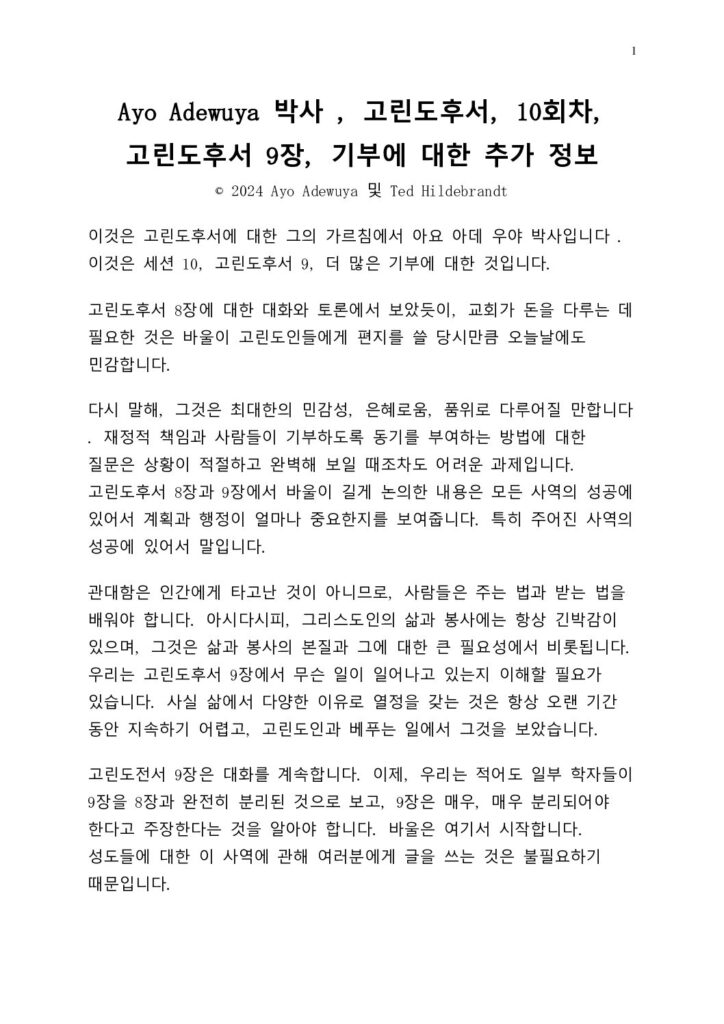 1

Ayo Adewuya 박사 , 고린도후서, 10회차, 고린도후서 9장, 기부에 대한 추가 정보

© 2024 Ayo Adewuya 및 Ted Hildebrandt

이것은 고린도후서에 대한 그의 가르침에서 아요 아데 우야 박사입니다 . 이것은 세션 10, 고린도후서 9, 더 많은 기부에 대한 것입니다.

고린도후서 8장에 대한 대화와 토론에서 보았듯이, 교회가 돈을 다루는 데 필요한 것은 바울이 고린도인들에게 편지를 쓸 당시만큼 오늘날에도 민감합니다.

다시 말해, 그것은 최대한의 민감성, 은혜로움, 품위로 다루어질 만합니다 . 재정적 책임과 사람들이 기부하도록 동기를 부여하는 방법에 대한 질문은 상황이 적절하고 완벽해 보일 때조차도 어려운 과제입니다. 고린도후서 8장과 9장에서 바울이 길게 논의한 내용은 모든 사역의 성공에 있어서 계획과 행정이 얼마나 중요한지를 보여줍니다. 특히 주어진 사역의 성공에 있어서 말입니다.

관대함은 인간에게 타고난 것이 아니므로, 사람들은 주는 법과 받는 법을 배워야 합니다. 아시다시피, 그리스도인의 삶과 봉사에는 항상 긴박감이 있으며, 그것은 삶과 봉사의 본질과 그에 대한 큰 필요성에서 비롯됩니다. 우리는 고린도후서 9장에서 무슨 일이 일어나고 있는지 이해할 필요가 있습니다. 사실 삶에서 다양한 이유로 열정을 갖는 것은 항상 오랜 기간 동안 지속하기 어렵고, 고린도인과 베푸는 일에서 그것을 보았습니다.

고린도전서 9장은 대화를 계속합니다. 이제, 우리는 적어도 일부 학자들이 9장을 8장과 완전히 분리된 것으로 보고, 9장은 매우, 매우 분리되어야 한다고 주장한다는 것을 알아야 합니다. 바울은 여기서 시작합니다. 성도들에 대한 이 사역에 관해 여러분에게 글을 쓰는 것은 불필요하기 때문입니다.